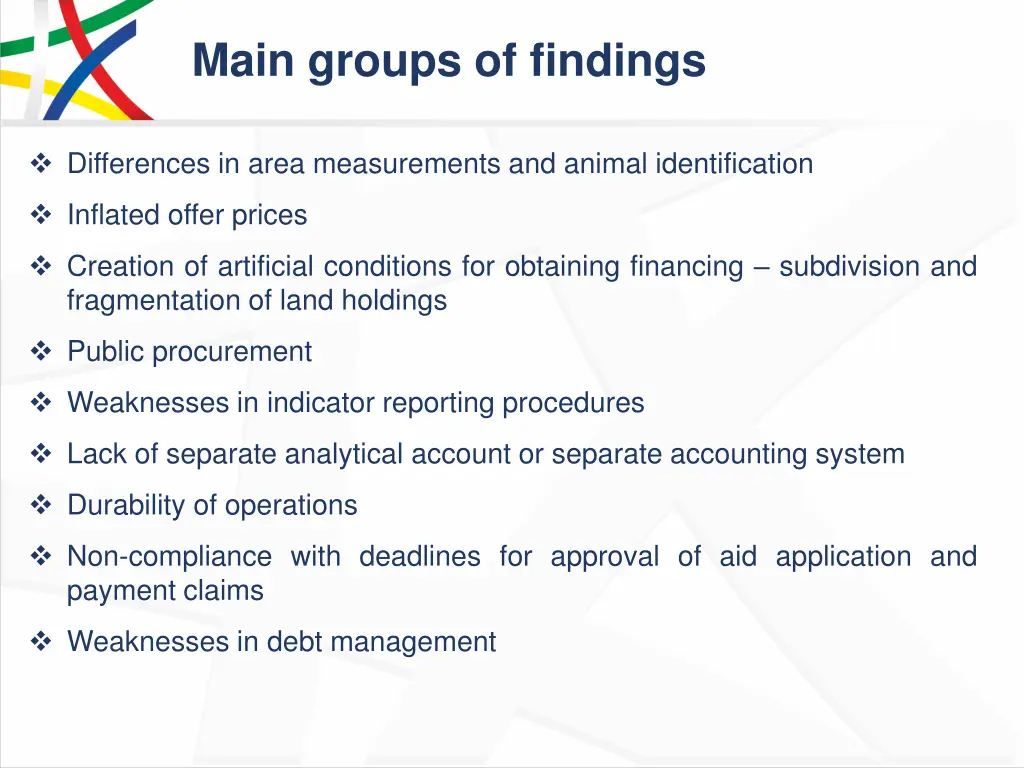 Main groups of findings

❖ Differences in area measurements and animal identification

❖ Inflated offer prices

❖ Creation of artificial conditions for obtaining financing – subdivision and fragmentation of land holdings

❖ Public procurement

❖ Weaknesses in indicator reporting procedures

❖ Lack of separate analytical account or separate accounting system

❖ Durability of operations

❖ Non-compliance with deadlines for approval of aid application and payment claims

❖ Weaknesses in debt management